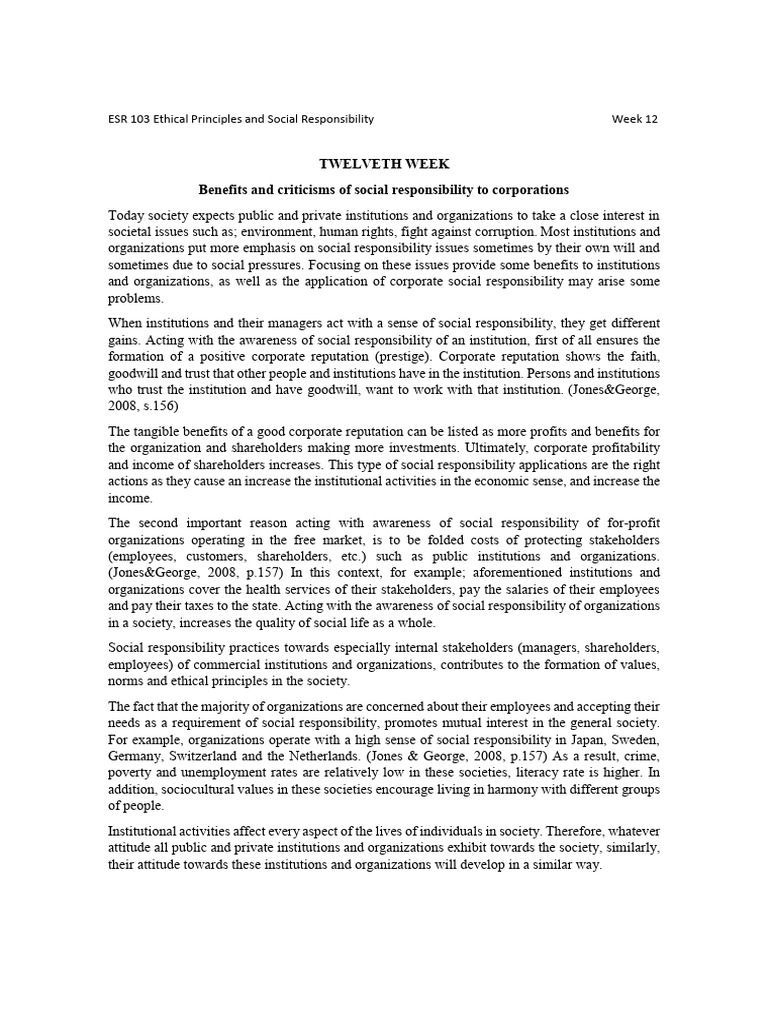 ESR 103 Ethical Principles and Social Responsibility Week 12

TWELVETH WEEK

Benefits and criticisms of social responsibility to corporations

Today society expects public and private institutions and organizations to take a close interest in societal issues such as; environment, human rights, fight against corruption. Most institutions and organizations put more emphasis on social responsibility issues sometimes by their own will and sometimes due to social pressures. Focusing on these issues provide some benefits to institutions and organizations, as well as the application of corporate social responsibility may arise some problems.

When institutions and their managers act with a sense of social responsibility, they get different gains. Acting with the awareness of social responsibility of an institution, first of all ensures the formation of a positive corporate reputation (prestige). Corporate reputation shows the faith, goodwill and trust that other people and institutions have in the institution. Persons and institutions who trust the institution and have goodwill, want to work with that institution. (Jones&George, 2008, s.156)

The tangible benefits of a good corporate reputation can be listed as more profits and benefits for the organization and shareholders making more investments. Ultimately, corporate profitability and income of shareholders increases. This type of social responsibility applications are the right actions as they cause an increase the institutional activities in the economic sense, and increase the income.

The second important reason acting with awareness of social responsibility of for-profit organizations operating in the free market, is to be folded costs of protecting stakeholders (employees, customers, shareholders, etc.) such as public institutions and organizations. (Jones&George, 2008, p.157) In this context, for example; aforementioned institutions and organizations cover the health services of their stakeholders, pay the salaries of their employees and pay their taxes to the state. Acting with the awareness of social responsibility of organizations in a society, increases the quality of social life as a whole.

Social responsibility practices towards especially internal stakeholders (managers, shareholders, employees) of commercial institutions and organizations, contributes to the formation of values, norms and ethical principles in the society.

The fact that the majority of organizations are concerned about their employees and accepting their needs as a requirement of social responsibility, promotes mutual interest in the general society. For example, organizations operate with a high sense of social responsibility in Japan, Sweden, Germany, Switzerland and the Netherlands. (Jones & George, 2008, p.157) As a result, crime, poverty and unemployment rates are relatively low in these societies, literacy rate is higher. In addition, sociocultural values in these societies encourage living in harmony with different groups of people.

Institutional activities affect every aspect of the lives of individuals in society. Therefore, whatever attitude all public and private institutions and organizations exhibit towards the society, similarly, their attitude towards these institutions and organizations will develop in a similar way.